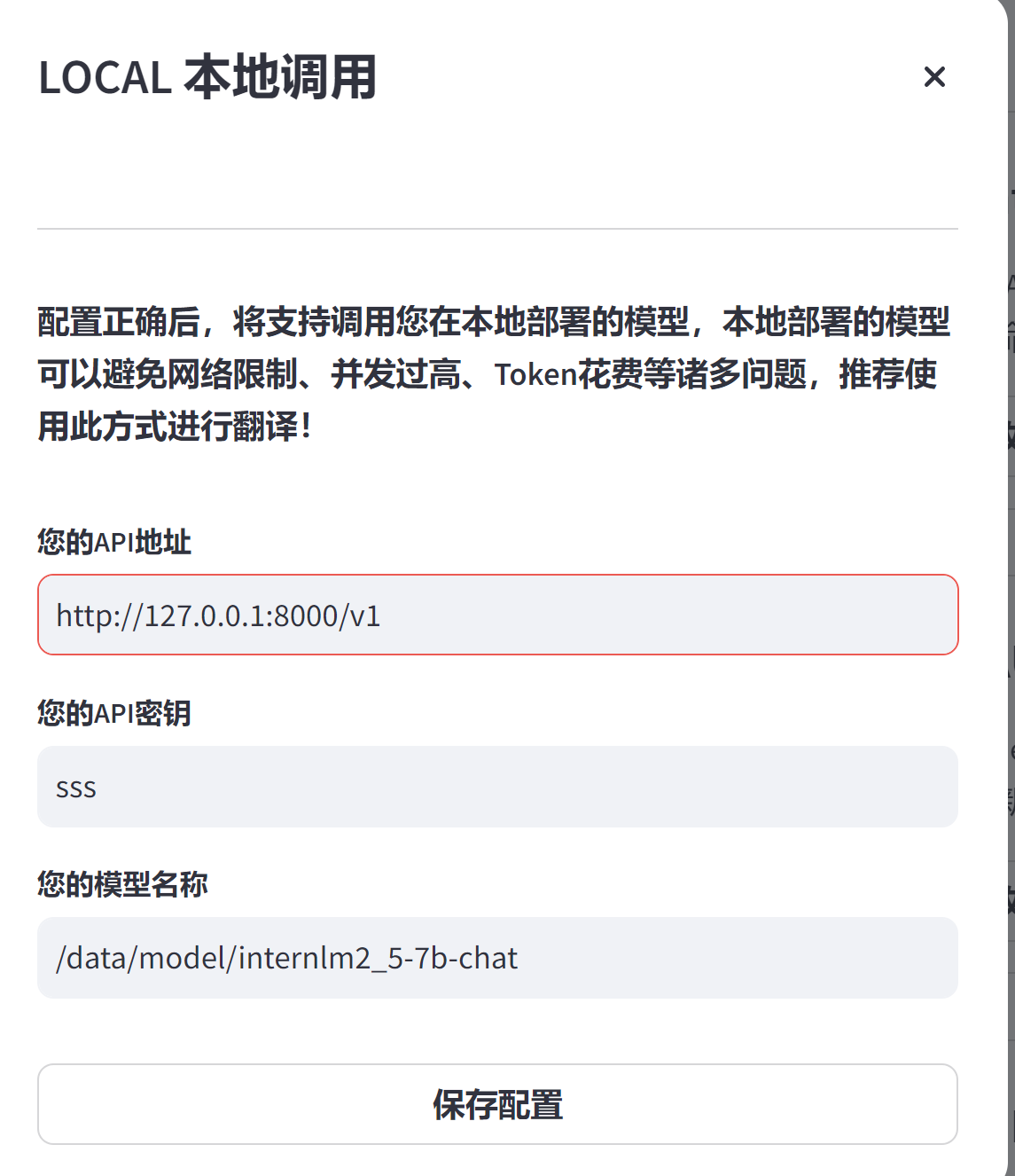 LOCAL 本地调用

×

配置正确后，将支持调用您在本地部署的模型，本地部署的模型可以避免网络限制、并发过高、Token花费等诸多问题，推荐使用此方式进行翻译!

您的API地址

http://127.0.0.1:8000/v1

您的API密钥

sss

您的模型名称

/data/model/internlm2_5-7b-chat

保存配置